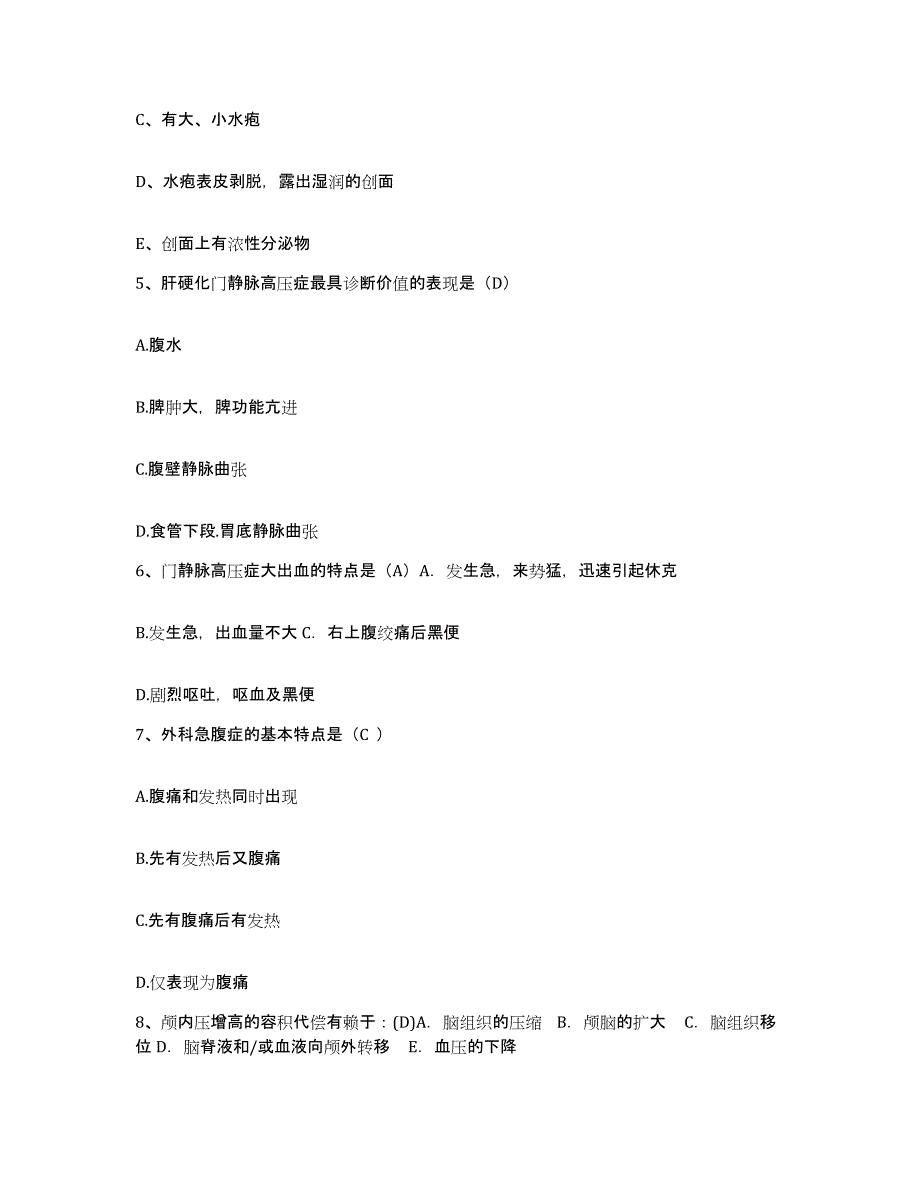 C、有大、小水疱

D、水疱表皮剥脱，露出湿润的创面

E、创面上有浓性分泌物

5、肝硬化门静脉高压症最具诊断价值的表现是（D）

A.腹水

B.脾肿大，脾功能亢进

C.腹壁静脉曲张

D.食管下段.胃底静脉曲张

6、门静脉高压症大出血的特点是（A）A. 发生急，来势猛，迅速引起休克

B.发生急，出血量不大 C. 右上腹绞痛后黑便

D.剧烈呕吐，呕血及黑便

7、外科急腹症的基本特点是（C ）

A.腹痛和发热同时出现

B.先有发热后又腹痛

C.先有腹痛后有发热

D.仅表现为腹痛

8、颅内压增高的容积代偿有赖于：(D)A. 脑组织的压缩 B. 颅脑的扩大 C. 脑组织移位 D. 脑脊液和/或血液向颅外转移 E. 血压的下降